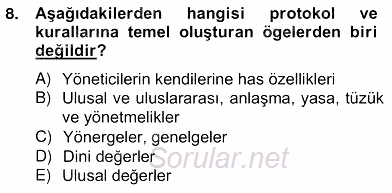 8. Aşağıdakilerden hangisi protokol ve kurallarına temel oluşturan ögelerden biri değildir?

A) Yöneticilerin kendilerine has özellikleri
B) Ulusal ve uluslararası, anlaşma, yasa, tüzük ve yönetmelikler
C) Yönergeler, genelgeler
D) Dini değerler
E) Ulusal değerler

Sorular.net